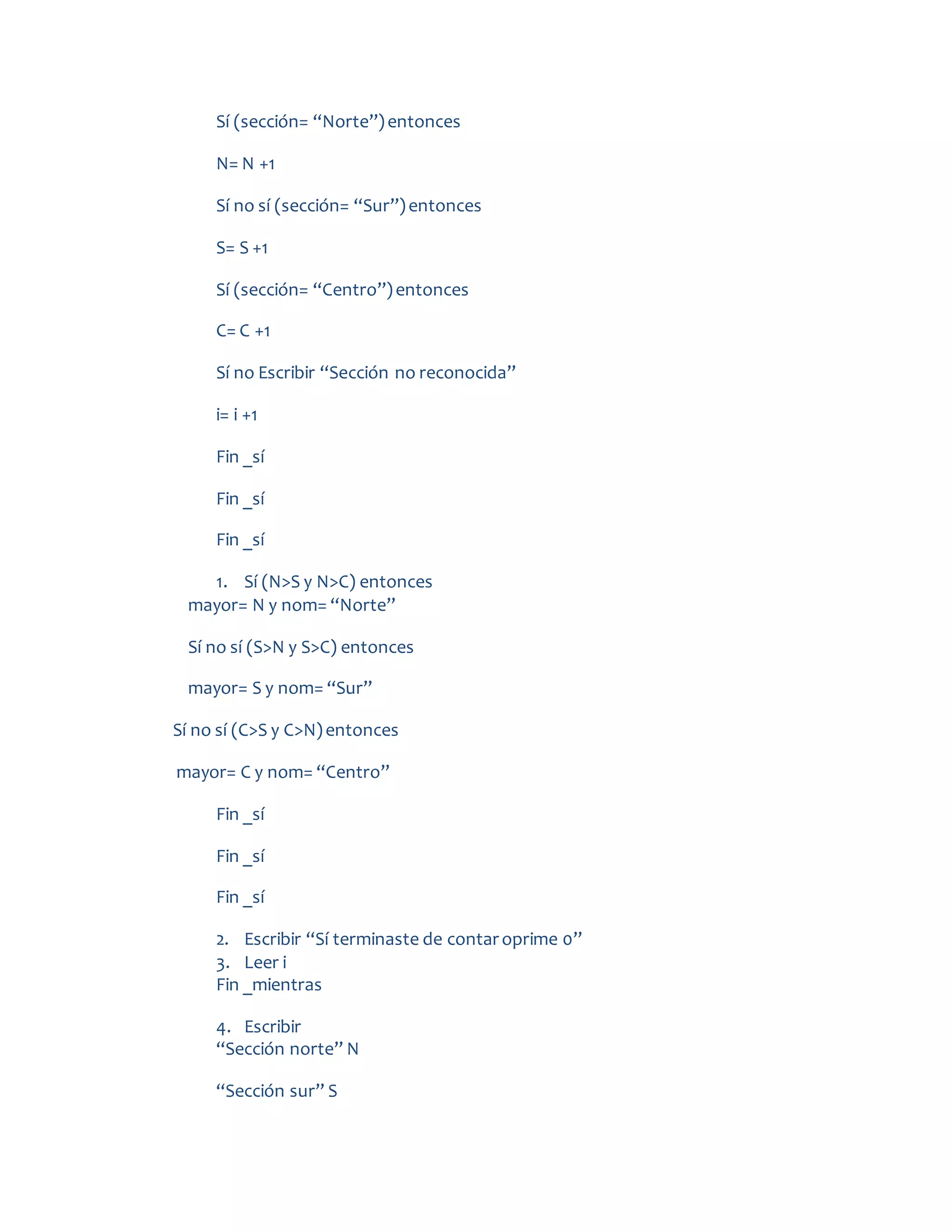 Sí (sección= “Norte”) entonces

N= N +1

Sí no sí (sección= “Sur”) entonces

S= S +1

Sí (sección= “Centro”) entonces

C= C +1

Sí no Escribir “Sección no reconocida”

i= i +1

Fin _sí

Fin _sí

Fin _sí

1. Sí (N>S y N>C) entonces
mayor= N y nom= “Norte”

Sí no sí (S>N y S>C) entonces

mayor= S y nom= “Sur”

Sí no sí (C>S y C>N) entonces

mayor= C y nom= “Centro”

Fin _sí

Fin _sí

Fin _sí

2. Escribir “Sí terminaste de contar oprime 0”
3. Leer i
Fin _mientras

4. Escribir
“Sección norte” N

“Sección sur” S